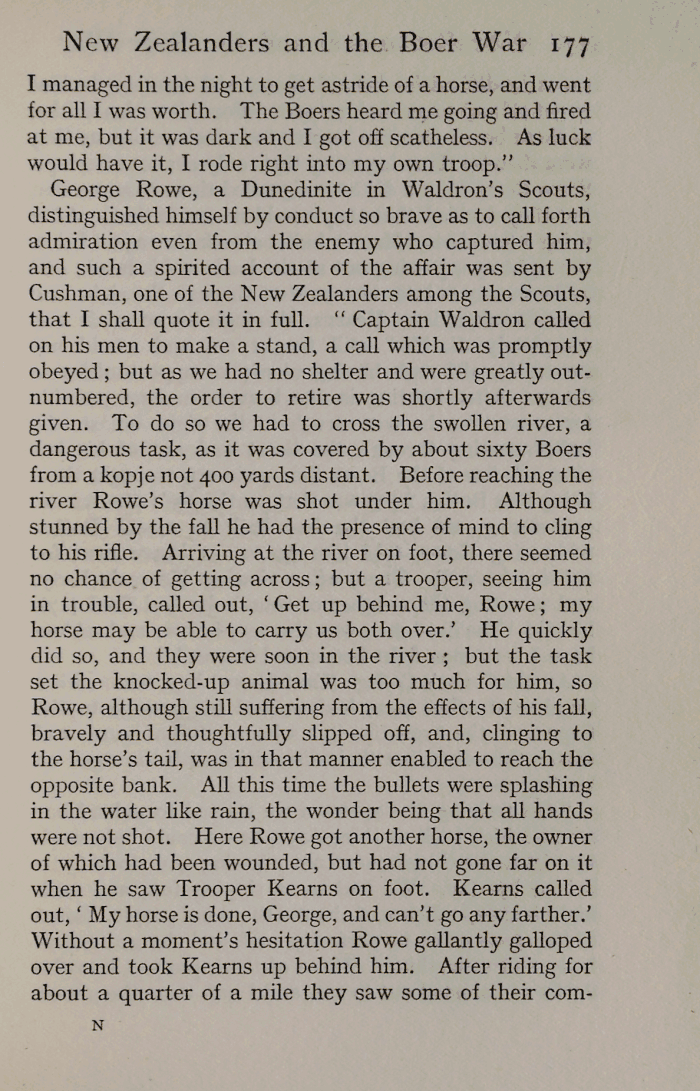 New Zealanders and the Boer War 177

I managed in the night to get astride of a horse, and went for all I was worth. The Boers heard me going and fired at me, but it was dark and I got off scatheless. As luck would have it, I rode right into my own troop."

George Rowe, a Dunedinite in Waldron's Scouts, distinguished himself by conduct so brave as to call forth admiration even from the enemy who captured him, and such a spirited account of the affair was sent by Cushman, one of the New Zealanders among the Scouts, that I shall quote it in full. "Captain Waldron called on his men to make a stand, a call which was promptly obeyed; but as we had no shelter and were greatly outnumbered, the order to retire was shortly afterwards given. To do so we had to cross the swollen river, a dangerous task, as it was covered by about sixty Boers from a kopje not 400 yards distant. Before reaching the river Rowe's horse was shot under him. Although stunned by the fall he had the presence of mind to cling to his rifle. Arriving at the river on foot, there seemed no chance of getting across; but a trooper, seeing him in trouble, called out, 'Get up behind me, Rowe; my horse may be able to carry us both over.' He quickly did so, and they were soon in the river; but the task set the knocked-up animal was too much for him, so Rowe, although still suffering from the effects of his fall, bravely and thoughtfully slipped off, and, clinging to the horse's tail, was in that manner enabled to reach the opposite bank. All this time the bullets were splashing in the water like rain, the wonder being that all hands were not shot. Here Rowe got another horse, the owner of which had been wounded, but had not gone far on it when he saw Trooper Kearns on foot. Kearns called out, 'My horse is done, George, and can't go any farther.' Without a moment's hesitation Rowe gallantly galloped over and took Kearns up behind him. After riding for about a quarter of a mile they saw some of their com-

N